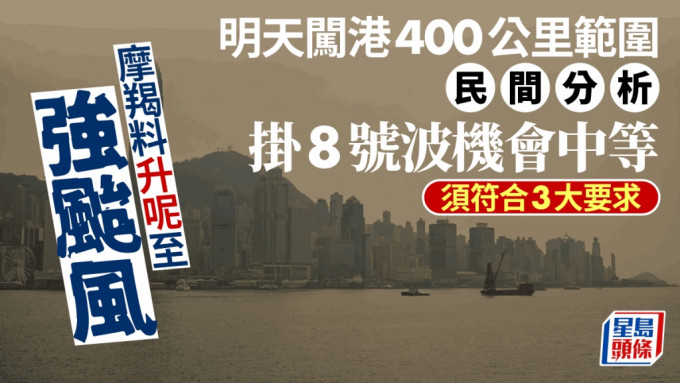 摩羯料升呢至

強颱風

明天闖港400公里範圍

民間分析

掛8號波機會中等

須符合3大要求

星島頭條